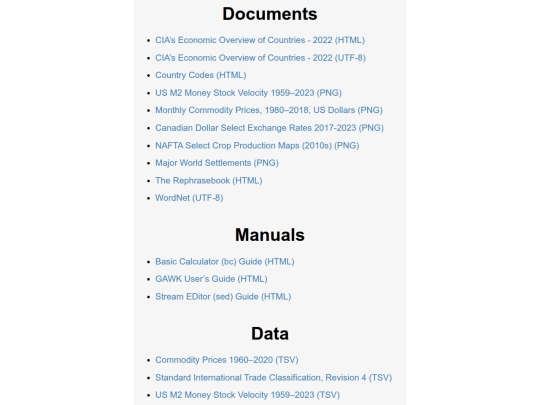 Documents

- CIA's Economic Overview of Countries - 2022 (HTML)
- CIA's Economic Overview of Countries - 2022 (UTF-8)
- Country Codes (HTML)
- US M2 Money Stock Velocity 1959–2023 (PNG)
- Monthly Commodity Prices, 1980–2018, US Dollars (PNG)
- Canadian Dollar Select Exchange Rates 2017-2023 (PNG)
- NAFTA Select Crop Production Maps (2010s) (PNG)
- Major World Settlements (PNG)
- The Rephrasebook (HTML)
- WordNet (UTF-8)

Manuals

- Basic Calculator (bc) Guide (HTML)
- GAWK User's Guide (HTML)
- Stream EDitor (sed) Guide (HTML)

Data

- Commodity Prices 1960–2020 (TSV)
- Standard International Trade Classification, Revision 4 (TSV)
- US M2 Money Stock Velocity 1959–2023 (TSV)